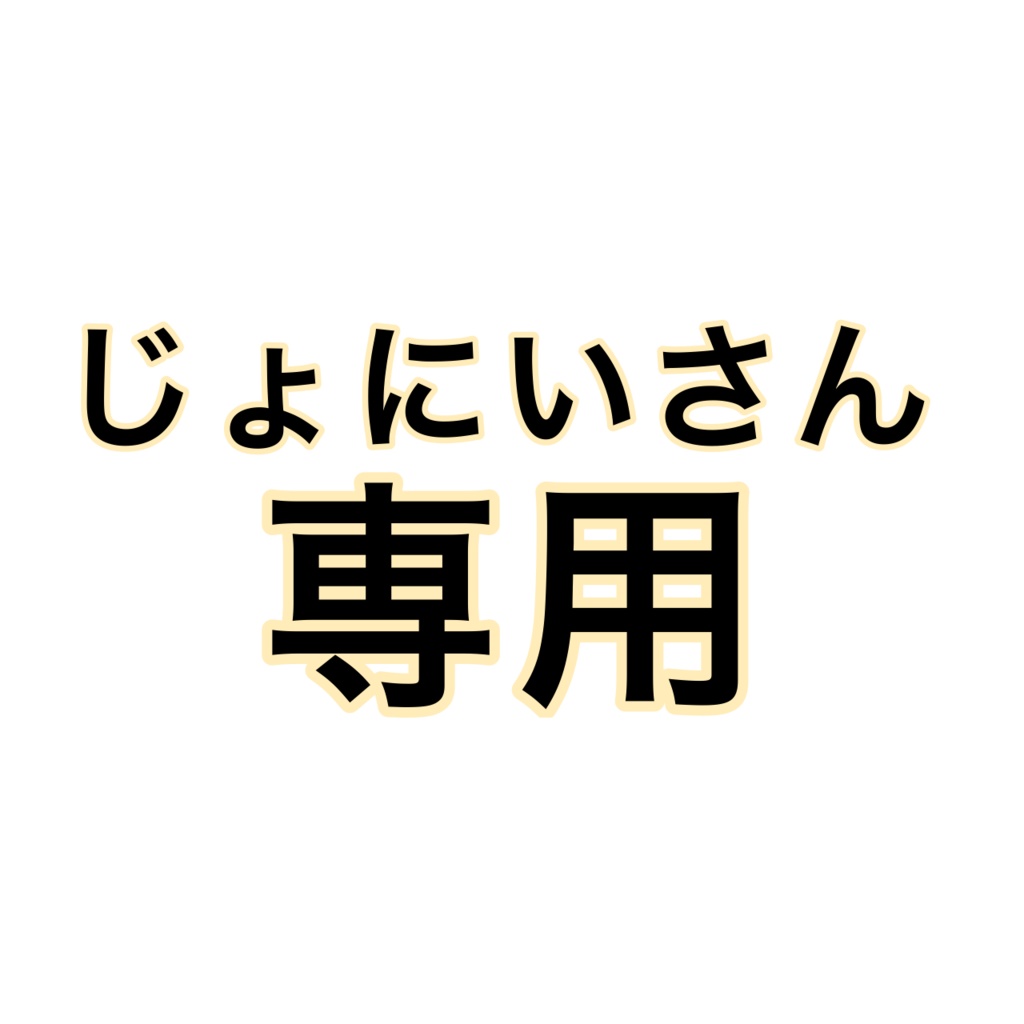 じょにいさん
専用